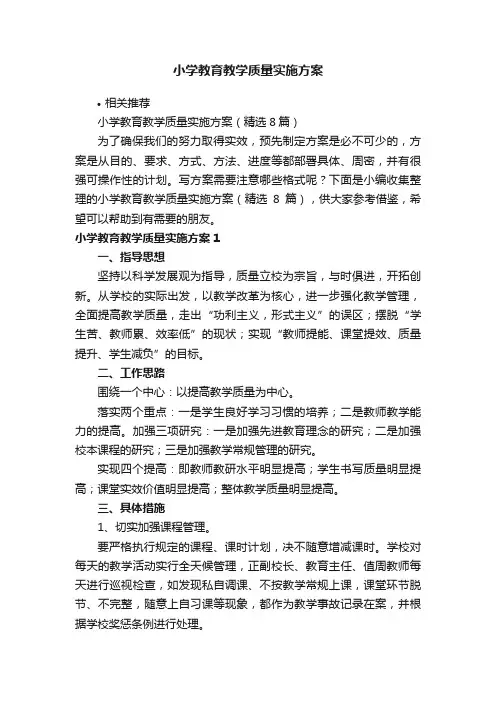 小学教育教学质量实施方案

• 相关推荐

小学教育教学质量实施方案（精选 8 篇）

为了确保我们的努力取得实效，预先制定方案是必不可少的，方案是从目的、要求、方式、方法、进度等都部署具体、周密，并有很强可操作性的计划。写方案需要注意哪些格式呢？下面是小编收集整理的小学教育教学质量实施方案（精选 8 篇），供大家参考借鉴，希望可以帮助到有需要的朋友。

小学教育教学质量实施方案 1

一、指导思想

坚持以科学发展观为指导，质量立校为宗旨，与时俱进，开拓创新。从学校的实际出发，以教学改革为核心，进一步强化教学管理，全面提高教学质量，走出“功利主义，形式主义”的误区；摆脱“学生苦、教师累、效率低”的现状；实现“教师提能、课堂提效、质量提升、学生减负”的目标。

二、工作思路

围绕一个中心：以提高教学质量为中心。

落实两个重点：一是学生良好学习习惯的培养；二是教师教学能力的提高。加强三项研究：一是加强先进教育理念的研究；二是加强校本课程的研究；三是加强教学常规管理的研究。

实现四个提高：即教师教研水平明显提高；学生书写质量明显提高；课堂实效价值明显提高；整体教学质量明显提高。

三、具体措施

1、切实加强课程管理。

要严格执行规定的课程、课时计划，决不随意增减课时。学校对每天的教学活动实行全天候管理，正副校长、教育主任、值周教师每天进行巡视检查，如发现私自调课、不按教学常规上课，课堂环节脱节、不完整，随意上自习课等现象，都作为教学事故记录在案，并根据学校奖惩条例进行处理。